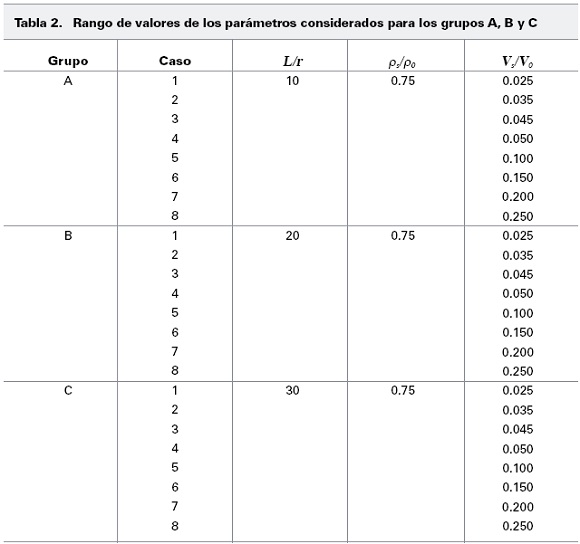 Tabla 2. Rango de valores de los parámetros considerados para los grupos A, B y C

| Grupo | Caso | $L/r$ | $\rho_s/\rho_0$ | $V_s/V_0$ |
|---|---|---|---|---|
| A | 1 | 10 | 0.75 | 0.025 |
| | 2 | | | 0.035 |
| | 3 | | | 0.045 |
| | 4 | | | 0.050 |
| | 5 | | | 0.100 |
| | 6 | | | 0.150 |
| | 7 | | | 0.200 |
| | 8 | | | 0.250 |
| B | 1 | 20 | 0.75 | 0.025 |
| | 2 | | | 0.035 |
| | 3 | | | 0.045 |
| | 4 | | | 0.050 |
| | 5 | | | 0.100 |
| | 6 | | | 0.150 |
| | 7 | | | 0.200 |
| | 8 | | | 0.250 |
| C | 1 | 30 | 0.75 | 0.025 |
| | 2 | | | 0.035 |
| | 3 | | | 0.045 |
| | 4 | | | 0.050 |
| | 5 | | | 0.100 |
| | 6 | | | 0.150 |
| | 7 | | | 0.200 |
| | 8 | | | 0.250 |